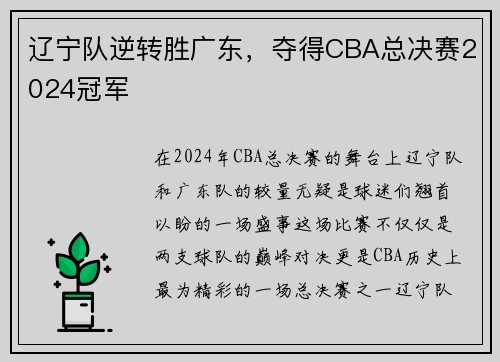 辽宁队逆转胜广东，夺得CBA总决赛2024冠军

在2024年CBA总决赛的舞台上辽宁队和广东队的较量无疑是球迷们翘首以盼的一场盛事这场比赛不仅仅是两支球队的巅峰对决更是CBA历史上最为精彩的一场总决赛之一辽宁队